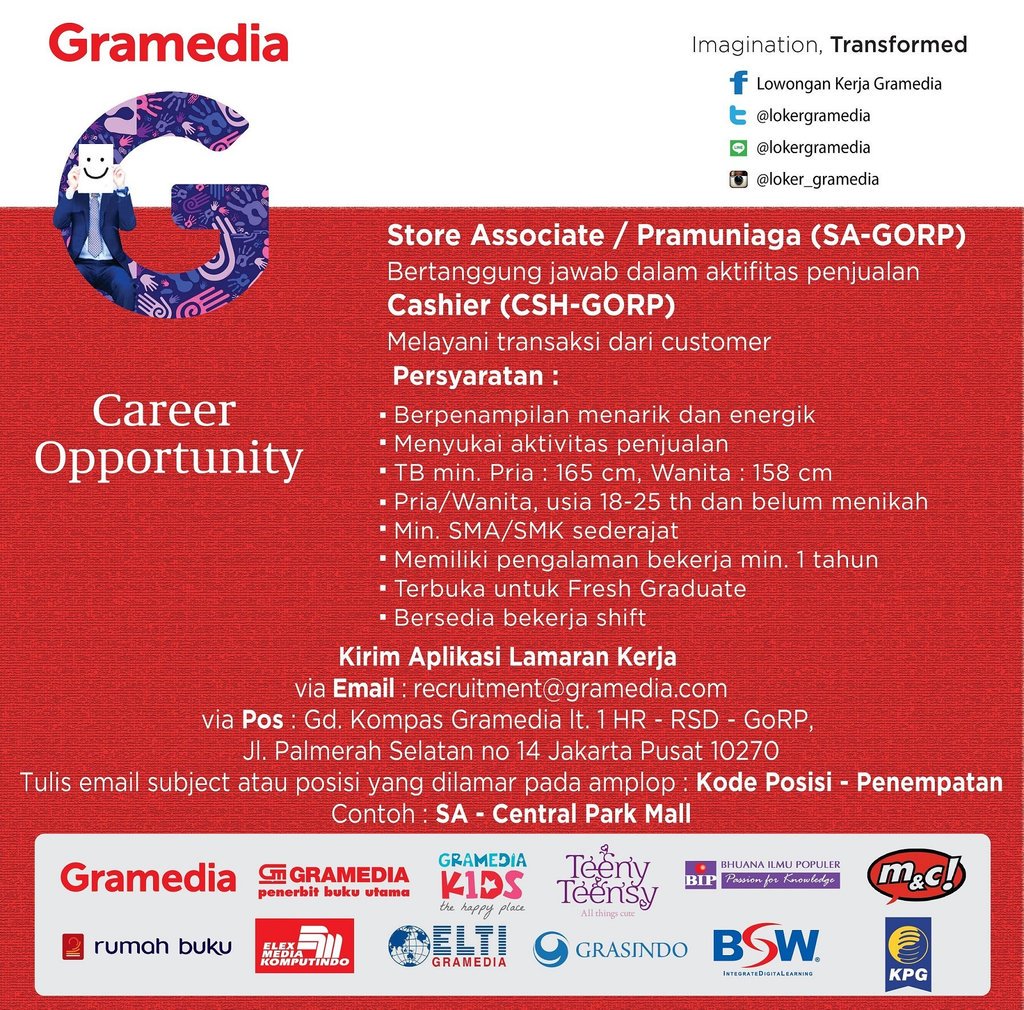 Gramedia

Imagination, Transformed

Lowongan Kerja Gramedia
@lokergramedia
@lokergramedia
@loker_gramedia

Career Opportunity

Store Associate / Pramuniaga (SA-GORP)
Bertanggung jawab dalam aktifitas penjualan
Cashier (CSH-GORP)
Melayani transaksi dari customer
Persyaratan :
▪ Berpenampilan menarik dan energik
▪ Menyukai aktivitas penjualan
▪ TB min. Pria : 165 cm, Wanita : 158 cm
▪ Pria/Wanita, usia 18-25 th dan belum menikah
▪ Min. SMA/SMK sederajat
▪ Memiliki pengalaman bekerja min. 1 tahun
▪ Terbuka untuk Fresh Graduate
▪ Bersedia bekerja shift

Kirim Aplikasi Lamaran Kerja
via Email : recruitment@gramedia.com
via Pos : Gd. Kompas Gramedia lt. 1 HR - RSD - GoRP,
Jl. Palmerah Selatan no 14 Jakarta Pusat 10270
Tulis email subject atau posisi yang dilamar pada amplop : Kode Posisi - Penempatan
Contoh : SA - Central Park Mall

Gramedia
GRAMEDIA penerbit buku utama
GRAMEDIA KIDS the happy place
Teeny Teensy All things cute
BIP BHUANA ILMU POPULER Passion for Knowledge
m&c!
rumah buku
ELEX MEDIA KOMPUTINDO
ELTI GRAMEDIA
GRASINDO
BSW INTEGRATEDIGITALLEARNING
KPG